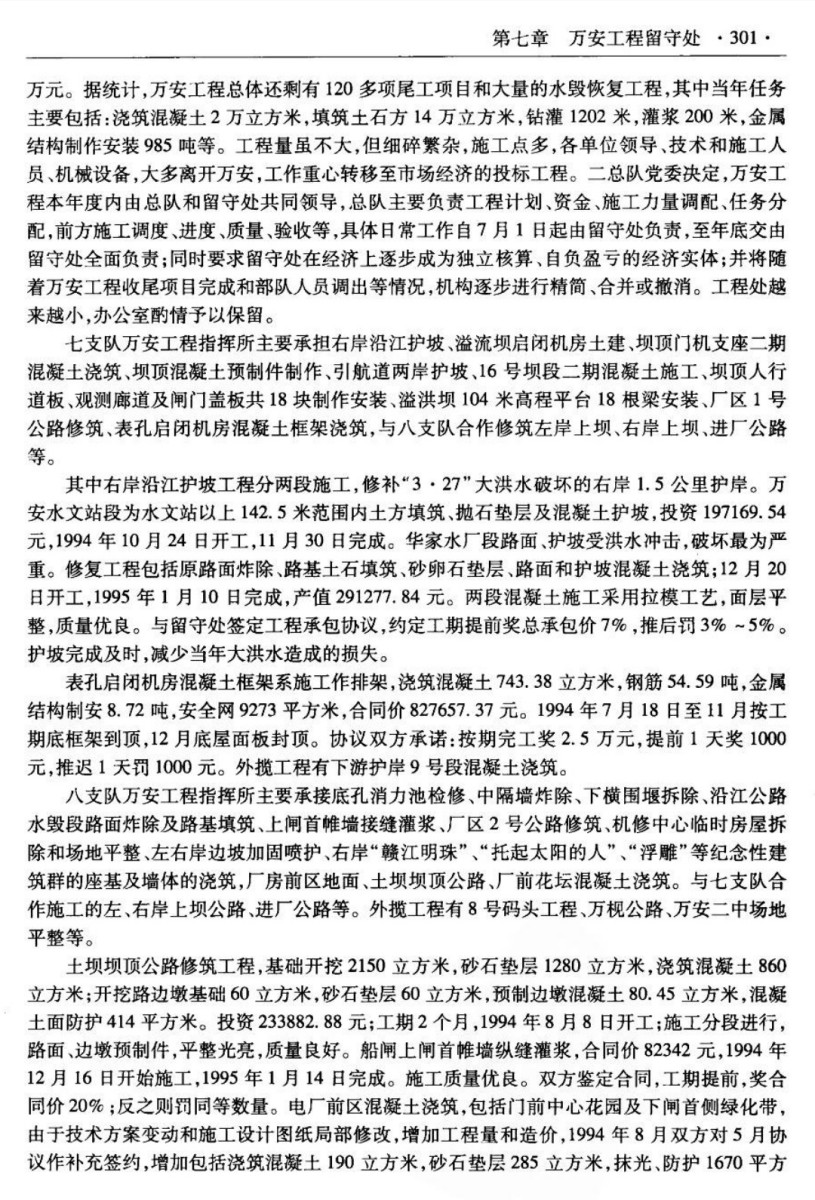 第七章　万安工程留守处　·301·

万元。据统计，万安工程总体还剩有120多项尾工项目和大量的水毁恢复工程，其中当年任务主要包括：浇筑混凝土2万立方米，填筑土石方14万立方米，钻灌1202米，灌浆200米，金属结构制作安装985吨等。工程量虽不大，但细碎繁杂，施工点多，各单位领导、技术和施工人员、机械设备，大多离开万安，工作重心转移至市场经济的投标工程。二总队党委决定，万安工程本年度内由总队和留守处共同领导，总队主要负责工程计划、资金、施工力量调配、任务分配，前方施工调度、进度、质量、验收等，具体日常工作自7月1日起由留守处负责，至年底交由留守处全面负责；同时要求留守处在经济上逐步成为独立核算、自负盈亏的经济实体；并将随着万安工程收尾项目完成和部队人员调出等情况，机构逐步进行精简、合并或撤消。工程处越来越小，办公室酌情予以保留。

七支队万安工程指挥所主要承担右岸沿江护坡、溢流坝启闭机房土建、坝顶门机支座二期混凝土浇筑、坝顶混凝土预制件制作、引航道两岸护坡、16号坝段二期混凝土施工、坝顶人行道板、观测廊道及闸门盖板共18块制作安装、溢洪坝104米高程平台18根梁安装、厂区1号公路修筑、表孔启闭机房混凝土框架浇筑，与八支队合作修筑左岸上坝、右岸上坝、进厂公路等。

其中右岸沿江护坡工程分两段施工，修补“3·27”大洪水破坏的右岸1.5公里护岸。万安水文站段为水文站以上142.5米范围内土方填筑、抛石垫层及混凝土护坡，投资197169.54元，1994年10月24日开工，11月30日完成。华家水厂段路面、护坡受洪水冲击，破坏最为严重。修复工程包括原路面炸除、路基土石填筑、砂卵石垫层、路面和护坡混凝土浇筑；12月20日开工，1995年1月10日完成，产值291277.84元。两段混凝土施工采用拉模工艺，面层平整，质量优良。与留守处签定工程承包协议，约定工期提前奖总承包价7%，推后罚3%～5%。护坡完成及时，减少当年大洪水造成的损失。

表孔启闭机房混凝土框架系施工作排架，浇筑混凝土743.38立方米，钢筋54.59吨，金属结构制安8.72吨，安全网9273平方米，合同价827657.37元。1994年7月18日至11月按工期底框架到顶，12月底屋面板封顶。协议双方承诺：按期完工奖2.5万元，提前1天奖1000元，推迟1天罚1000元。外揽工程有下游护岸9号段混凝土浇筑。

八支队万安工程指挥所主要承接底孔消力池检修、中隔墙炸除、下横围堰拆除、沿江公路水毁段路面炸除及路基填筑、上闸首帷墙接缝灌浆、厂区2号公路修筑、机修中心临时房屋拆除和场地平整、左右岸边坡加固喷护、右岸“赣江明珠”、“托起太阳的人”、“浮雕”等纪念性建筑群的座基及墙体的浇筑，厂房前区地面、土坝坝顶公路、厂前花坛混凝土浇筑。与七支队合作施工的左、右岸上坝公路、进厂公路等。外揽工程有8号码头工程、万枧公路、万安二中场地平整等。

土坝坝顶公路修筑工程，基础开挖2150立方米，砂石垫层1280立方米，浇筑混凝土860立方米；开挖路边墩基础60立方米，砂石垫层60立方米，预制边墩混凝土80.45立方米，混凝土面防护414平方米。投资233882.88元；工期2个月，1994年8月8日开工；施工分段进行，路面、边墩预制件，平整光亮，质量良好。船闸上闸首帷墙纵缝灌浆，合同价82342元，1994年12月16日开始施工，1995年1月14日完成。施工质量优良。双方鉴定合同，工期提前，奖合同价20%；反之则罚同等数量。电厂前区混凝土浇筑，包括门前中心花园及下闸首侧绿化带，由于技术方案变动和施工设计图纸局部修改，增加工程量和造价，1994年8月双方对5月协议作补充签约，增加包括浇筑混凝土190立方米，砂石垫层285立方米，抹光、防护1670平方